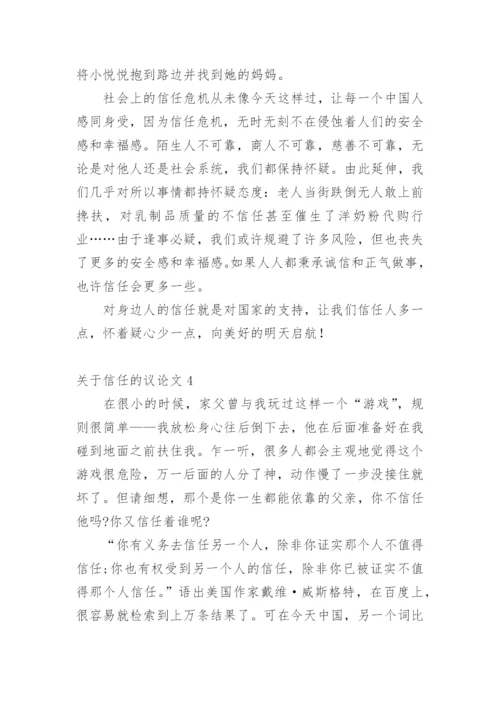 将小悦悦抱到路边并找到她的妈妈。

社会上的信任危机从未像今天这样过，让每一个中国人感同身受，因为信任危机，无时无刻不在侵蚀着人们的安全感和幸福感。陌生人不可靠，商人不可靠，慈善不可靠，无论是对他人还是社会系统，我们都保持怀疑。由此延伸，我们几乎对所以事情都持怀疑态度：老人当街跌倒无人敢上前搀扶，对乳制品质量的不信任甚至催生了洋奶粉代购行业……由于逢事必疑，我们或许规避了许多风险，但也丧失了更多的安全感和幸福感。如果人人都秉承诚信和正气做事，也许信任会更多一些。

对身边人的信任就是对国家的支持，让我们信任人多一点，怀着疑心少一点，向美好的明天启航！

关于信任的议论文 4

在很小的时候，家父曾与我玩过这样一个“游戏”，规则很简单——我放松身心往后倒下去，他在后面准备好在我碰到地面之前扶住我。乍一听，很多人都会主观地觉得这个游戏很危险，万一后面的人分了神，动作慢了一步没接住就坏了。但请细想，那个是你一生都能依靠的父亲，你不信任他吗?你又信任着谁呢?

“你有义务去信任另一个人，除非你证实那个人不值得信任;你也有权受到另一个人的信任，除非你已被证实不值得那个人信任。”语出美国作家戴维·威斯格特，在百度上，很容易就检索到上万条结果了。可在今天中国，另一个词比